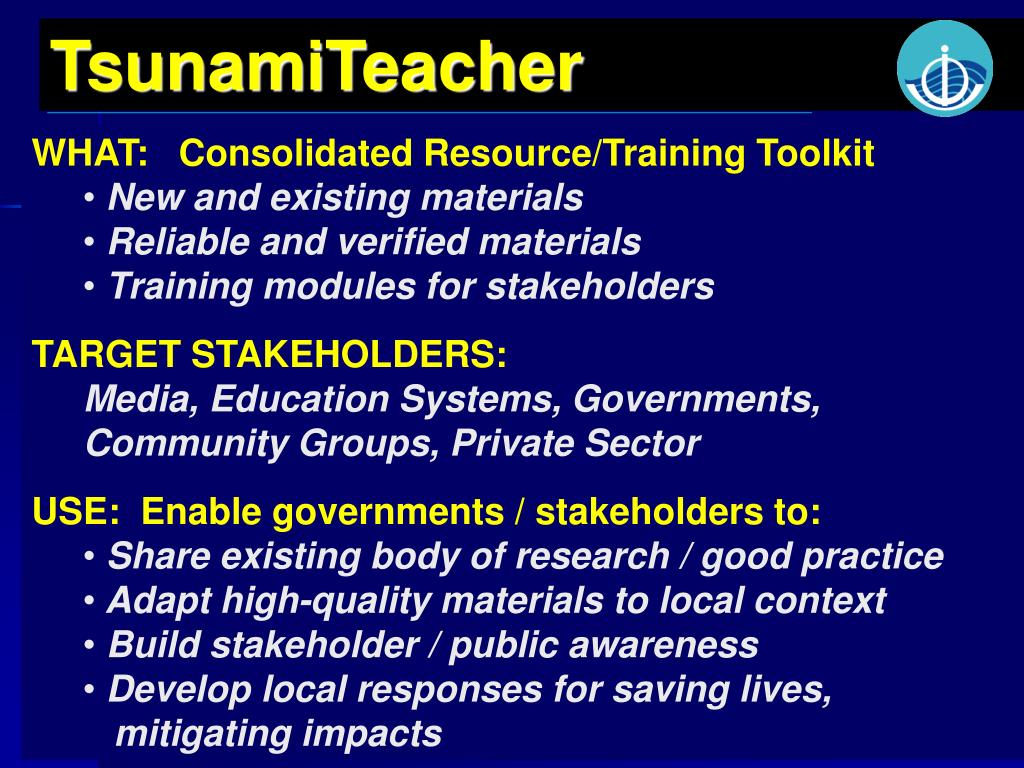 TsunamiTeacher

WHAT: Consolidated Resource/Training Toolkit
• New and existing materials
• Reliable and verified materials
• Training modules for stakeholders

TARGET STAKEHOLDERS:
Media, Education Systems, Governments, Community Groups, Private Sector

USE: Enable governments / stakeholders to:
• Share existing body of research / good practice
• Adapt high-quality materials to local context
• Build stakeholder / public awareness
• Develop local responses for saving lives, mitigating impacts